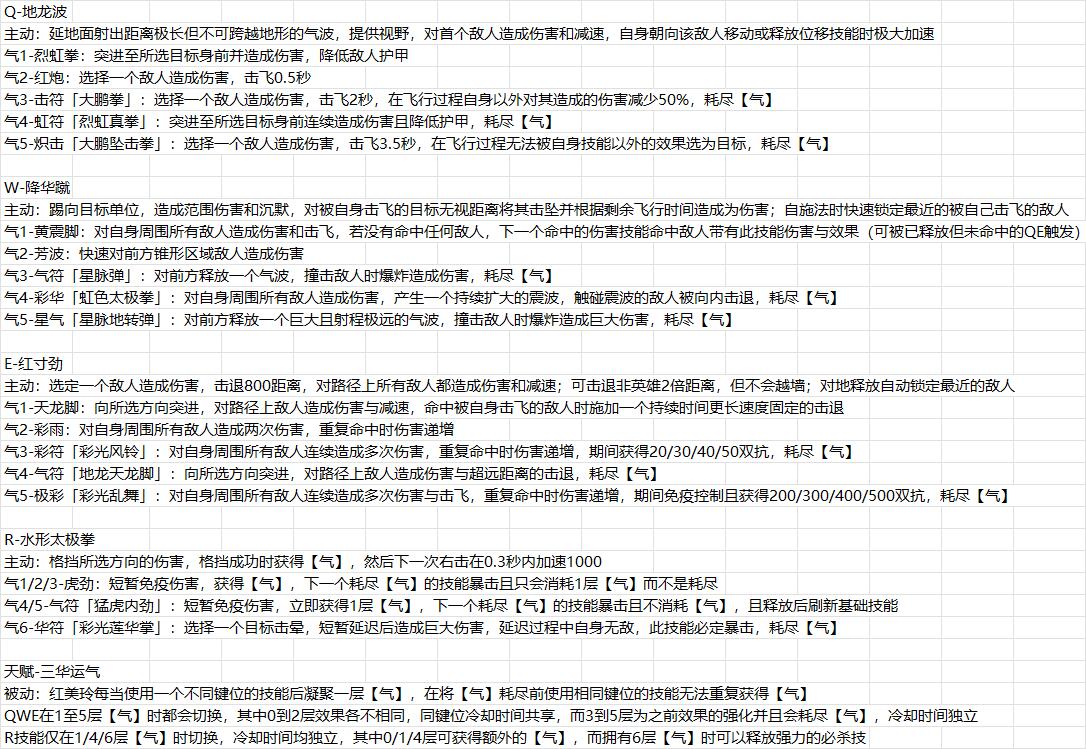 Q-地龙波
主动：延地面射出距离极长但不可跨越地形的气波，提供视野，对首个敌人造成伤害和减速，自身朝向该敌人移动或释放位移技能时极大加速
气1-烈虹拳：突进至所选目标身前并造成伤害，降低敌人护甲
气2-红炮：选择一个敌人造成伤害，击飞0.5秒
气3-击符「大鹏拳」：选择一个敌人造成伤害，击飞2秒，在飞行过程自身以外对其造成的伤害减少50%，耗尽【气】
气4-虹符「烈虹真拳」：突进至所选目标身前连续造成伤害且降低护甲，耗尽【气】
气5-炽击「大鹏坠击拳」：选择一个敌人造成伤害，击飞3.5秒，在飞行过程无法被自身技能以外的效果选为目标，耗尽【气】

W-降华蹴
主动：踢向目标单位，造成范围伤害和沉默，对被自身击飞的目标无视距离将其击坠并根据剩余飞行时间造成为伤害；自施法时快速锁定最近的被自己击飞的敌人
气1-黄震脚：对自身周围所有敌人造成伤害和击飞，若没有命中任何敌人，下一个命中的伤害技能命中敌人带有此技能伤害与效果（可被已释放但未命中的QE触发）
气2-芳波：快速对前方锥形区域敌人造成伤害
气3-气符「星脉弹」：对前方释放一个气波，撞击敌人时爆炸造成伤害，耗尽【气】
气4-彩华「虹色太极拳」：对自身周围所有敌人造成伤害，产生一个持续扩大的震波，触碰震波的敌人被向内击退，耗尽【气】
气5-星气「星脉地转弹」：对前方释放一个巨大且射程极远的气波，撞击敌人时爆炸造成巨大伤害，耗尽【气】

E-红寸劲
主动：选定一个敌人造成伤害，击退800距离，对路径上所有敌人都造成伤害和减速；可击退非英雄2倍距离，但不会越墙；对地释放自动锁定最近的敌人
气1-天龙脚：向所选方向突进，对路径上敌人造成伤害与减速，命中被自身击飞的敌人时施加一个持续时间更长速度固定的击退
气2-彩雨：对自身周围所有敌人造成两次伤害，重复命中时伤害递增
气3-彩符「彩光风铃」：对自身周围所有敌人连续造成多次伤害，重复命中时伤害递增，期间获得20/30/40/50双抗，耗尽【气】
气4-气符「地龙天龙脚」：向所选方向突进，对路径上敌人造成伤害与超远距离的击退，耗尽【气】
气5-极彩「彩光乱舞」：对自身周围所有敌人连续造成多次伤害与击飞，重复命中时伤害递增，期间免疫控制且获得200/300/400/500双抗，耗尽【气】

R-水形太极拳
主动：格挡所选方向的伤害，格挡成功时获得【气】，然后下一次右击在0.3秒内加速1000
气1/2/3-虎劲：短暂免疫伤害，获得【气】，下一个耗尽【气】的技能暴击且只会消耗1层【气】而不是耗尽
气4/5-气符「猛虎内劲」：短暂免疫伤害，立即获得1层【气】，下一个耗尽【气】的技能暴击且不消耗【气】，且释放后刷新基础技能
气6-华符「彩光莲华掌」：选择一个目标击晕，短暂延迟后造成巨大伤害，延迟过程中自身无敌，此技能必定暴击，耗尽【气】

天赋-三华运气
被动：红美玲每当使用一个不同键位的技能后凝聚一层【气】，在将【气】耗尽前使用相同键位的技能无法重复获得【气】
QWE在1至5层【气】时都会切换，其中0到2层效果各不相同，同键位冷却时间共享，而3到5层为之前效果的强化并且会耗尽【气】，冷却时间独立
R技能仅在1/4/6层【气】时切换，冷却时间均独立，其中0/1/4层可获得额外的【气】，而拥有6层【气】时可以释放强力的必杀技